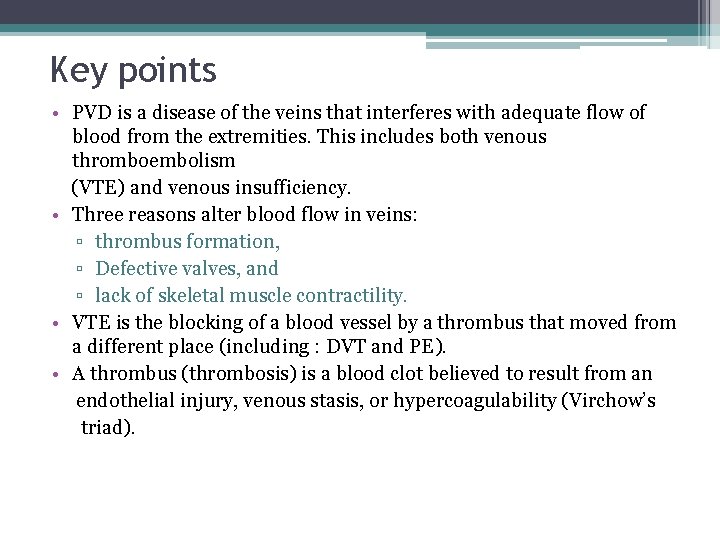 Key points

• PVD is a disease of the veins that interferes with adequate flow of blood from the extremities. This includes both venous thromboembolism
(VTE) and venous insufficiency.
• Three reasons alter blood flow in veins:
▫ thrombus formation,
▫ Defective valves, and
▫ lack of skeletal muscle contractility.
• VTE is the blocking of a blood vessel by a thrombus that moved from a different place (including : DVT and PE).
• A thrombus (thrombosis) is a blood clot believed to result from an endothelial injury, venous stasis, or hypercoagulability (Virchow's triad).